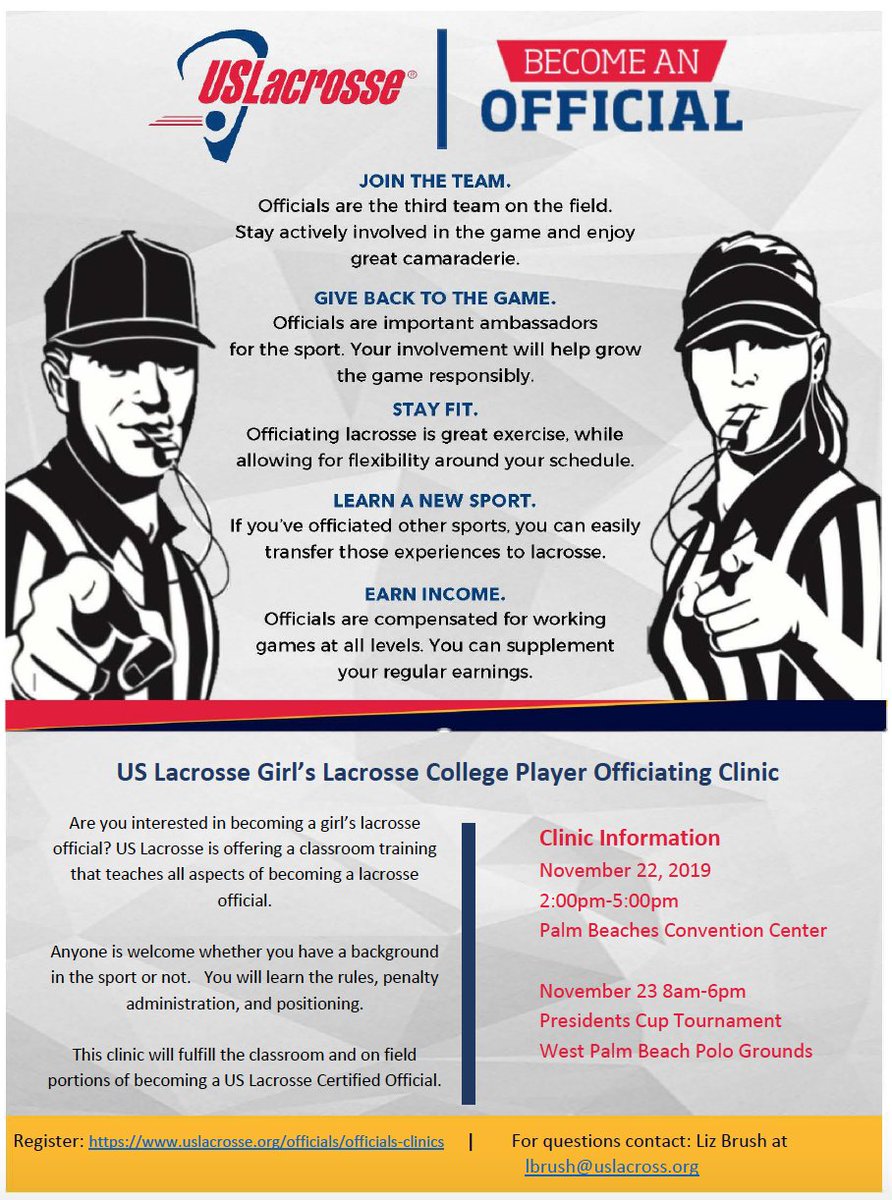 USLacrosse®

BECOME AN OFFICIAL

JOIN THE TEAM.
Officials are the third team on the field. Stay actively involved in the game and enjoy great camaraderie.

GIVE BACK TO THE GAME.
Officials are important ambassadors for the sport. Your involvement will help grow the game responsibly.

STAY FIT.
Officiating lacrosse is great exercise, while allowing for flexibility around your schedule.

LEARN A NEW SPORT.
If you've officiated other sports, you can easily transfer those experiences to lacrosse.

EARN INCOME.
Officials are compensated for working games at all levels. You can supplement your regular earnings.

US Lacrosse Girl's Lacrosse College Player Officiating Clinic

Are you interested in becoming a girl's lacrosse official? US Lacrosse is offering a classroom training that teaches all aspects of becoming a lacrosse official.

Anyone is welcome whether you have a background in the sport or not. You will learn the rules, penalty administration, and positioning.

This clinic will fulfill the classroom and on field portions of becoming a US Lacrosse Certified Official.

Clinic Information
November 22, 2019
2:00pm-5:00pm
Palm Beaches Convention Center

November 23 8am-6pm
Presidents Cup Tournament
West Palm Beach Polo Grounds

Register: https://www.uslacrosse.org/officials/officials-clinics | For questions contact: Liz Brush at lbrush@uslacross.org